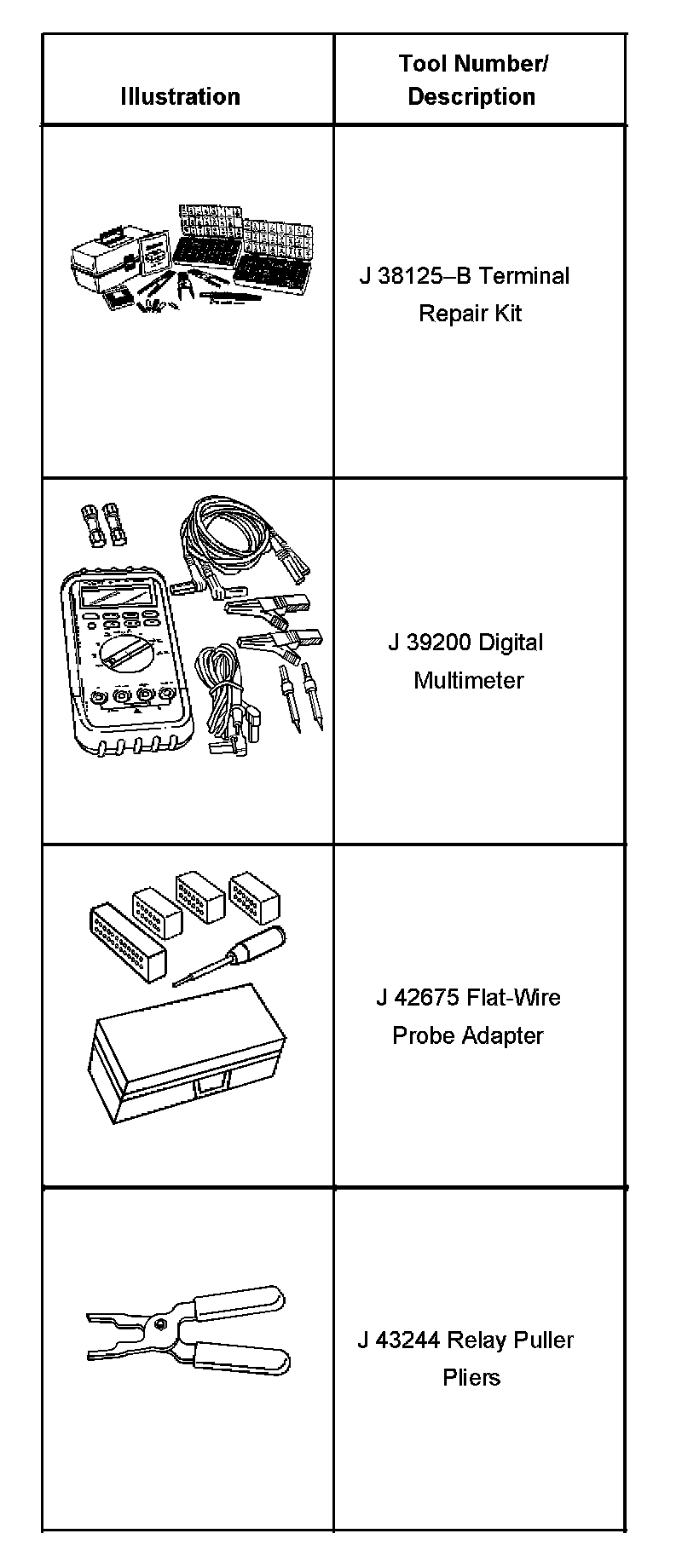 | Illustration | Tool Number/ Description |
|---|---|
|  | J 38125–B Terminal Repair Kit |
|  | J 39200 Digital Multimeter |
|  | J 42675 Flat-Wire Probe Adapter |
|  | J 43244 Relay Puller Pliers |